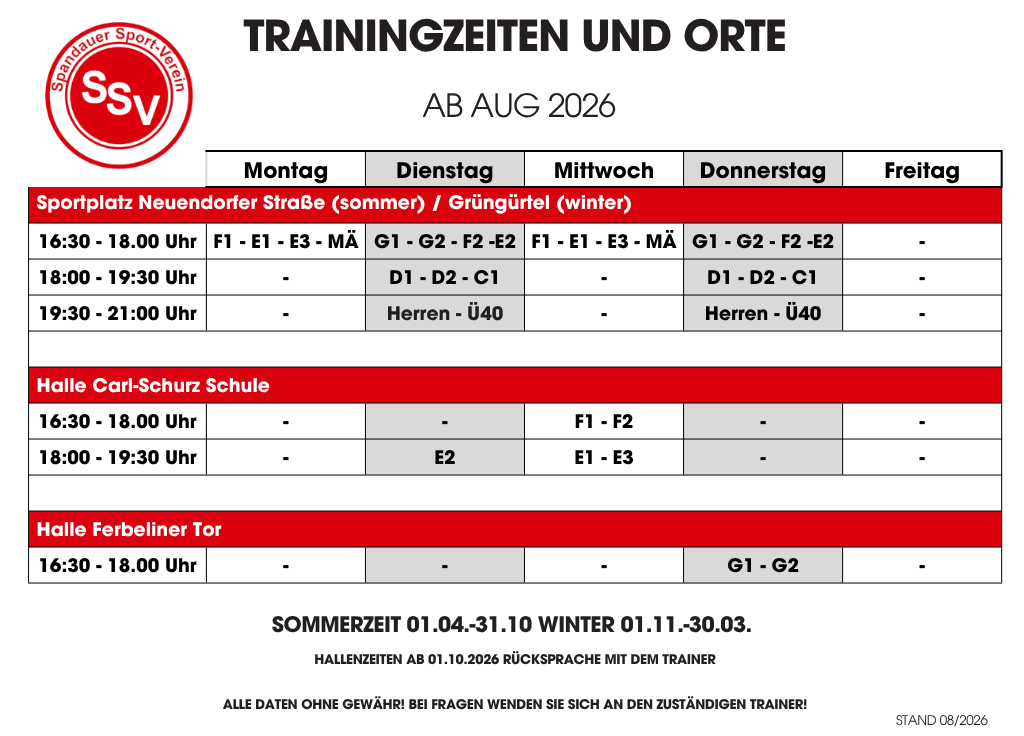 Spandauer Sport-Verein
SSV

TRAININGZEITEN UND ORTE

AB AUG 2026

| | Montag | Dienstag | Mittwoch | Donnerstag | Freitag |
|---|---|---|---|---|---|
| Sportplatz Neuendorfer Straße (sommer) / Grüngürtel (winter) | | | | | |
| 16:30 - 18.00 Uhr | F1 - E1 - E3 - MÄ | G1 - G2 - F2 -E2 | F1 - E1 - E3 - MÄ | G1 - G2 - F2 -E2 | - |
| 18:00 - 19:30 Uhr | - | D1 - D2 - C1 | - | D1 - D2 - C1 | - |
| 19:30 - 21:00 Uhr | - | Herren - Ü40 | - | Herren - Ü40 | - |
| | | | | | |
| Halle Carl-Schurz Schule | | | | | |
| 16:30 - 18.00 Uhr | - | - | F1 - F2 | - | - |
| 18:00 - 19:30 Uhr | - | E2 | E1 - E3 | - | - |
| | | | | | |
| Halle Ferbeliner Tor | | | | | |
| 16:30 - 18.00 Uhr | - | - | - | G1 - G2 | - |

SOMMERZEIT 01.04.-31.10 WINTER 01.11.-30.03.

HALLENZEITEN AB 01.10.2026 RÜCKSPRACHE MIT DEM TRAINER

ALLE DATEN OHNE GEWÄHR! BEI FRAGEN WENDEN SIE SICH AN DEN ZUSTÄNDIGEN TRAINER!

STAND 08/2026